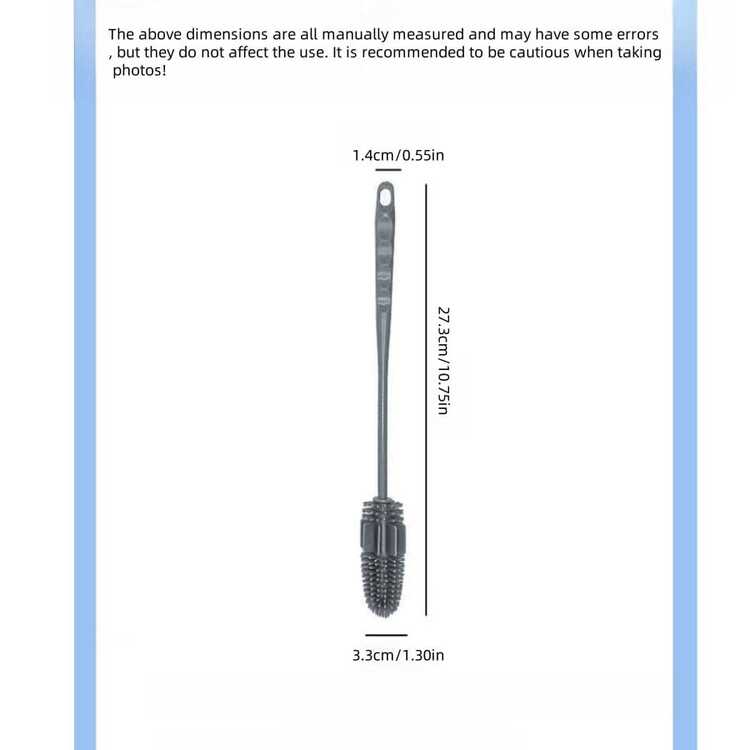 The above dimensions are all manually measured and may have some errors , but they do not affect the use. It is recommended to be cautious when taking photos!

1.4cm/0.55in

27.3cm/10.75in

3.3cm/1.30in